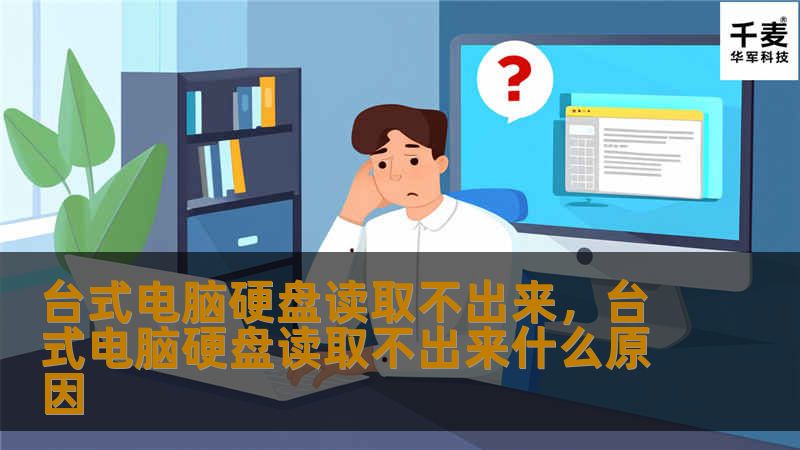 千麦®
华军科技

?

台式电脑硬盘读取不出来，台式电脑硬盘读取不出来什么原因